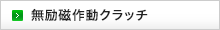 無励磁作動クラッチ